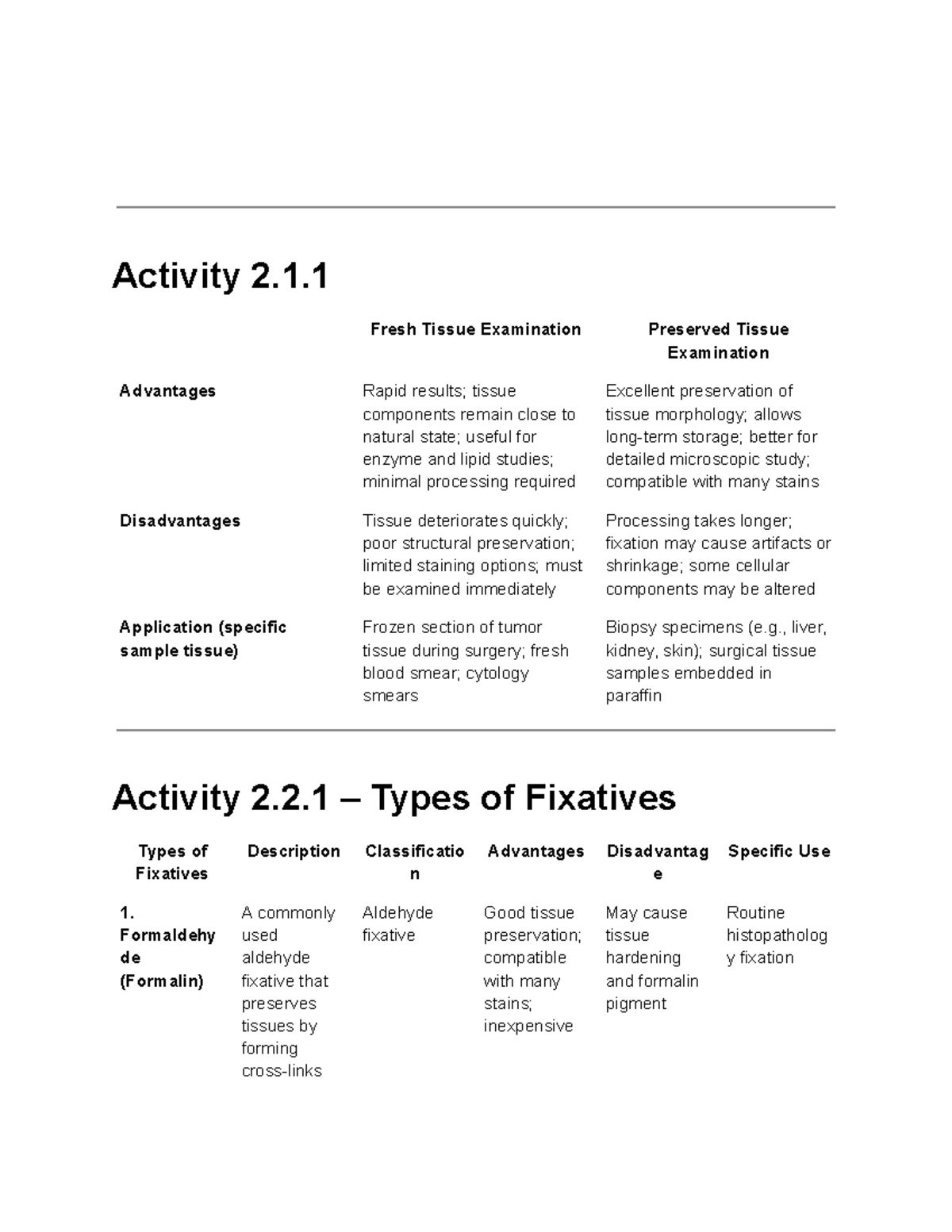 Activity 2.1.1

|  | Fresh Tissue Examination | Preserved Tissue Examination |
|---|---|---|
| Advantages | Rapid results; tissue components remain close to natural state; useful for enzyme and lipid studies; minimal processing required | Excellent preservation of tissue morphology; allows long-term storage; better for detailed microscopic study; compatible with many stains |
| Disadvantages | Tissue deteriorates quickly; poor structural preservation; limited staining options; must be examined immediately | Processing takes longer; fixation may cause artifacts or shrinkage; some cellular components may be altered |
| Application (specific sample tissue) | Frozen section of tumor tissue during surgery; fresh blood smear; cytology smears | Biopsy specimens (e.g., liver, kidney, skin); surgical tissue samples embedded in paraffin |

Activity 2.2.1 – Types of Fixatives

| Types of Fixatives | Description | Classification | Advantages | Disadvantage | Specific Use |
|---|---|---|---|---|---|
| 1. Formaldehyde (Formalin) | A commonly used aldehyde fixative that preserves tissues by forming cross-links | Aldehyde fixative | Good tissue preservation; compatible with many stains; inexpensive | May cause tissue hardening and formalin pigment | Routine histopathology fixation |